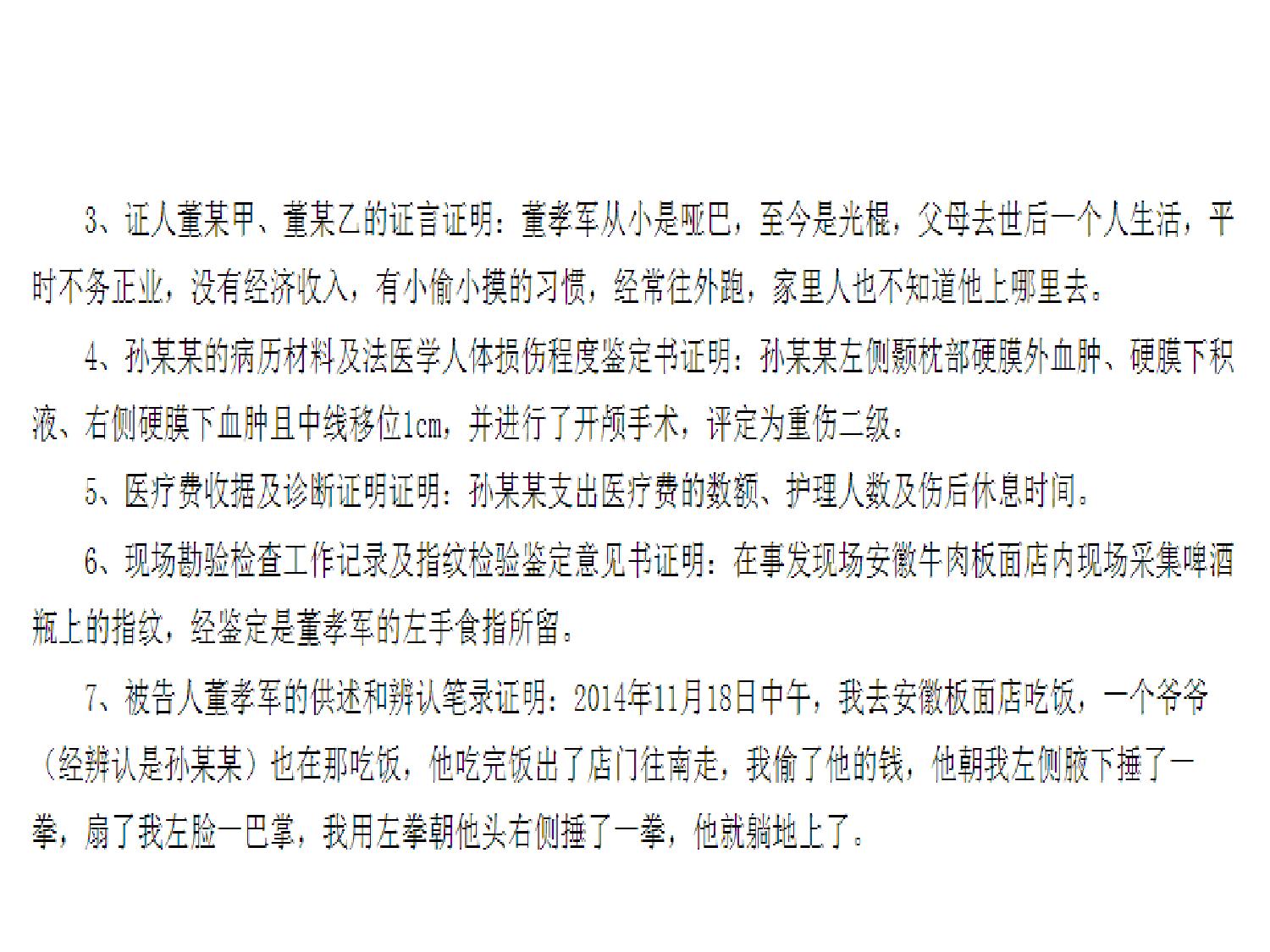 3、证人董某甲、董某乙的证言证明：董孝军从小是哑巴，至今是光棍，父母去世后一个人生活，平时不务正业，没有经济收入，有小偷小摸的习惯，经常往外跑，家里人也不知道他上哪里去。

4、孙某某的病历材料及法医学人体损伤程度鉴定书证明：孙某某左侧颞枕部硬膜外血肿、硬膜下积液、右侧硬膜下血肿且中线移位1cm，并进行了开颅手术，评定为重伤二级。

5、医疗费收据及诊断证明证明：孙某某支出医疗费的数额、护理人数及伤后休息时间。

6、现场勘验检查工作记录及指纹检验鉴定意见书证明：在事发现场安徽牛肉板面店内现场采集啤酒瓶上的指纹，经鉴定是董孝军的左手食指所留。

7、被告人董孝军的供述和辨认笔录证明：2014年11月18日中午，我去安徽板面店吃饭，一个爷爷（经辨认是孙某某）也在那吃饭，他吃完饭出了店门往南走，我偷了他的钱，他朝我左侧腋下捶了一拳，扇了我左脸一巴掌，我用左拳朝他头右侧捶了一拳，他就躺地上了。